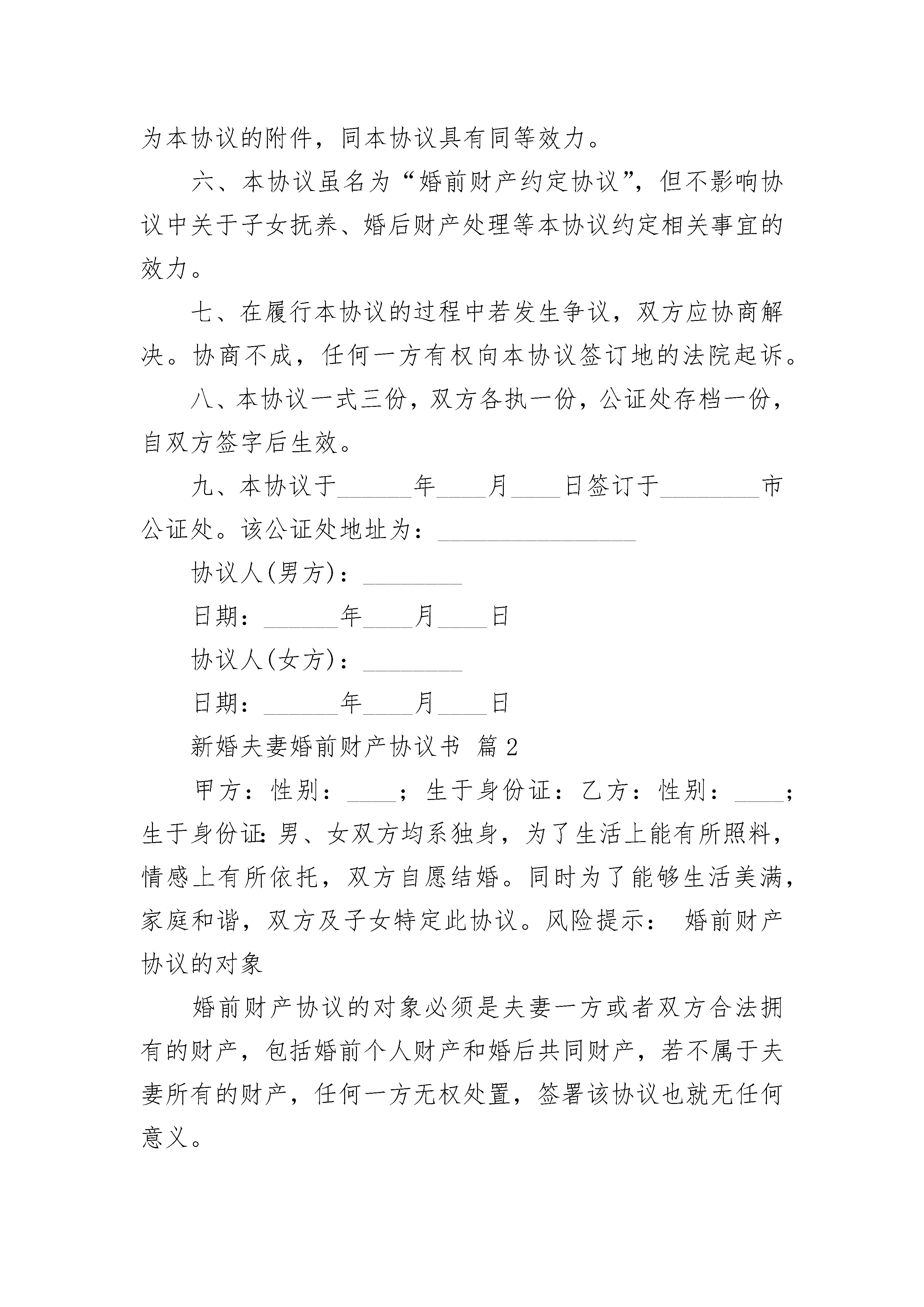 为本协议的附件，同本协议具有同等效力。

六、本协议虽名为“婚前财产约定协议”，但不影响协议中关于子女抚养、婚后财产处理等本协议约定相关事宜的效力。

七、在履行本协议的过程中若发生争议，双方应协商解决。协商不成，任何一方有权向本协议签订地的法院起诉。

八、本协议一式三份，双方各执一份，公证处存档一份，自双方签字后生效。

九、本协议于______年____月____日签订于________市公证处。该公证处地址为：________________

协议人(男方)：________

日期：______年____月____日

协议人(女方)：________

日期：______年____月____日

新婚夫妻婚前财产协议书 篇2

甲方：性别：____；生于身份证：乙方：性别：____；生于身份证：男、女双方均系独身，为了生活上能有所照料，情感上有所依托，双方自愿结婚。同时为了能够生活美满，家庭和谐，双方及子女特定此协议。风险提示： 婚前财产协议的对象

婚前财产协议的对象必须是夫妻一方或者双方合法拥有的财产，包括婚前个人财产和婚后共同财产，若不属于夫妻所有的财产，任何一方无权处置，签署该协议也就无任何意义。